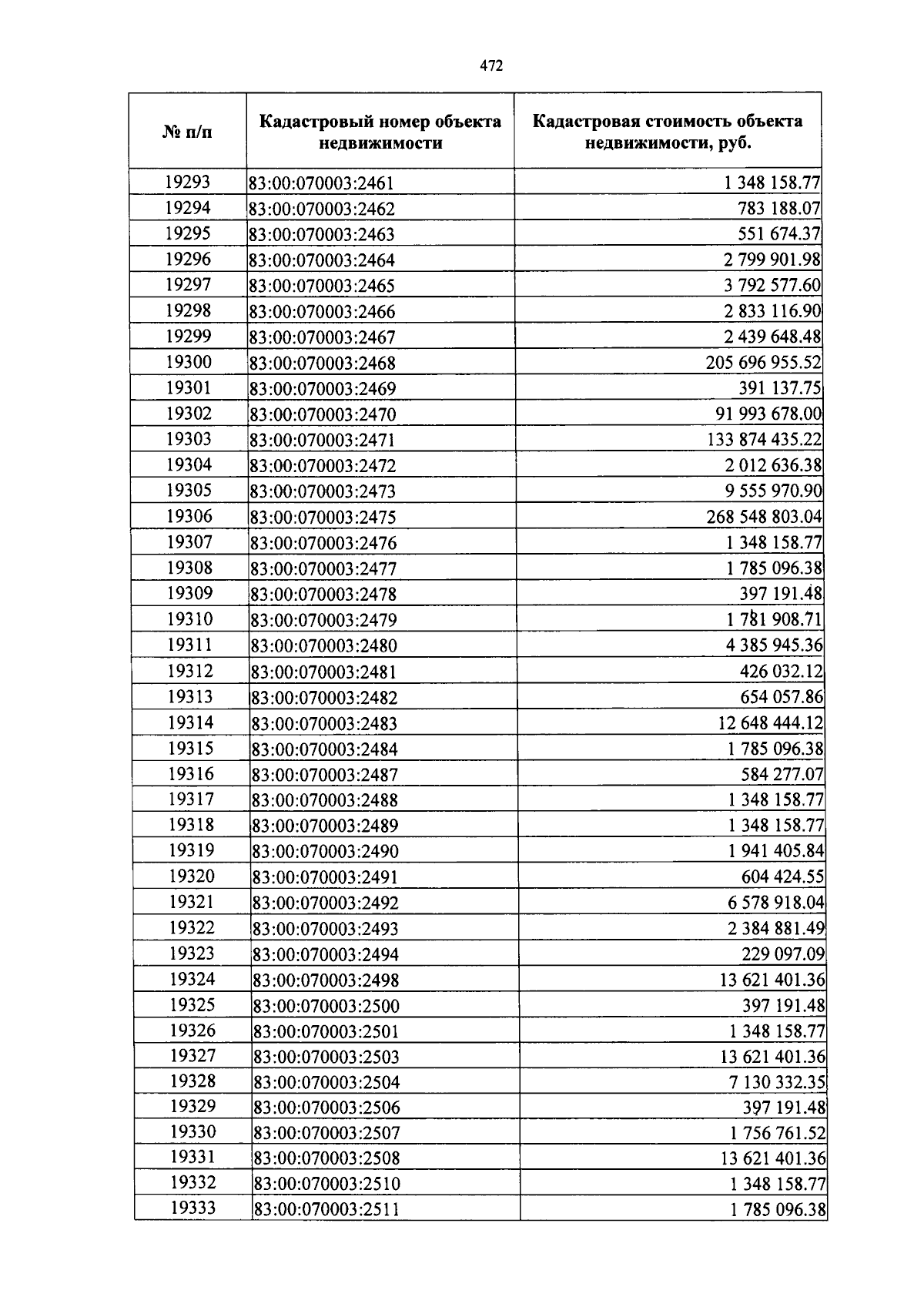 472

| № п/п | Кадастровый номер объекта недвижимости | Кадастровая стоимость объекта недвижимости, руб. |
|---|---|---|
| 19293 | 83:00:070003:2461 | 1 348 158.77 |
| 19294 | 83:00:070003:2462 | 783 188.07 |
| 19295 | 83:00:070003:2463 | 551 674.37 |
| 19296 | 83:00:070003:2464 | 2 799 901.98 |
| 19297 | 83:00:070003:2465 | 3 792 577.60 |
| 19298 | 83:00:070003:2466 | 2 833 116.90 |
| 19299 | 83:00:070003:2467 | 2 439 648.48 |
| 19300 | 83:00:070003:2468 | 205 696 955.52 |
| 19301 | 83:00:070003:2469 | 391 137.75 |
| 19302 | 83:00:070003:2470 | 91 993 678.00 |
| 19303 | 83:00:070003:2471 | 133 874 435.22 |
| 19304 | 83:00:070003:2472 | 2 012 636.38 |
| 19305 | 83:00:070003:2473 | 9 555 970.90 |
| 19306 | 83:00:070003:2475 | 268 548 803.04 |
| 19307 | 83:00:070003:2476 | 1 348 158.77 |
| 19308 | 83:00:070003:2477 | 1 785 096.38 |
| 19309 | 83:00:070003:2478 | 397 191.48 |
| 19310 | 83:00:070003:2479 | 1 781 908.71 |
| 19311 | 83:00:070003:2480 | 4 385 945.36 |
| 19312 | 83:00:070003:2481 | 426 032.12 |
| 19313 | 83:00:070003:2482 | 654 057.86 |
| 19314 | 83:00:070003:2483 | 12 648 444.12 |
| 19315 | 83:00:070003:2484 | 1 785 096.38 |
| 19316 | 83:00:070003:2487 | 584 277.07 |
| 19317 | 83:00:070003:2488 | 1 348 158.77 |
| 19318 | 83:00:070003:2489 | 1 348 158.77 |
| 19319 | 83:00:070003:2490 | 1 941 405.84 |
| 19320 | 83:00:070003:2491 | 604 424.55 |
| 19321 | 83:00:070003:2492 | 6 578 918.04 |
| 19322 | 83:00:070003:2493 | 2 384 881.49 |
| 19323 | 83:00:070003:2494 | 229 097.09 |
| 19324 | 83:00:070003:2498 | 13 621 401.36 |
| 19325 | 83:00:070003:2500 | 397 191.48 |
| 19326 | 83:00:070003:2501 | 1 348 158.77 |
| 19327 | 83:00:070003:2503 | 13 621 401.36 |
| 19328 | 83:00:070003:2504 | 7 130 332.35 |
| 19329 | 83:00:070003:2506 | 397 191.48 |
| 19330 | 83:00:070003:2507 | 1 756 761.52 |
| 19331 | 83:00:070003:2508 | 13 621 401.36 |
| 19332 | 83:00:070003:2510 | 1 348 158.77 |
| 19333 | 83:00:070003:2511 | 1 785 096.38 |